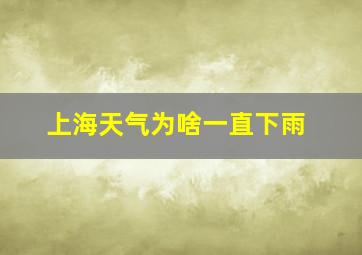 上海天气为啥一直下雨